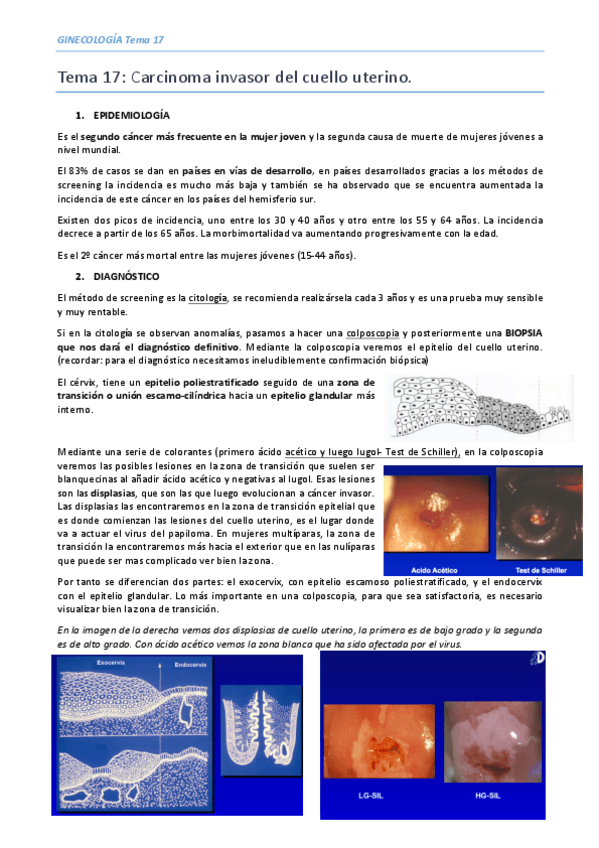 GINECOLOGÍA Tema 17

Tema 17: Carcinoma invasor del cuello uterino.

1. EPIDEMIOLOGÍA

Es el segundo cáncer más frecuente en la mujer joven y la segunda causa de muerte de mujeres jóvenes a nivel mundial.

El 83% de casos se dan en países en vías de desarrollo, en países desarrollados gracias a los métodos de screening la incidencia es mucho más baja y también se ha observado que se encuentra aumentada la incidencia de este cáncer en los países del hemisferio sur.

Existen dos picos de incidencia, uno entre los 30 y 40 años y otro entre los 55 y 64 años. La incidencia decrece a partir de los 65 años. La morbimortalidad va aumentando progresivamente con la edad.

Es el 2º cáncer más mortal entre las mujeres jóvenes (15-44 años).

2. DIAGNÓSTICO

El método de screening es la citología, se recomienda realizársela cada 3 años y es una prueba muy sensible y muy rentable.

Si en la citología se observan anomalías, pasamos a hacer una colposcopia y posteriormente una BIOPSIA que nos dará el diagnóstico definitivo. Mediante la colposcopia veremos el epitelio del cuello uterino. (recordar: para el diagnóstico necesitamos ineludiblemente confirmación biópsica)

El cérvix, tiene un epitelio poliestratificado seguido de una zona de transición o unión escamo-cilíndrica hacia un epitelio glandular más interno.

Mediante una serie de colorantes (primero ácido acético y luego lugol- Test de Schiller), en la colposcopia veremos las posibles lesiones en la zona de transición que suelen ser blanquecinas al añadir ácido acético y negativas al lugol. Esas lesiones son las displasias, que son las que luego evolucionan a cáncer invasor. Las displasias las encontraremos en la zona de transición epitelial que es donde comienzan las lesiones del cuello uterino, es el lugar donde va a actuar el virus del papiloma. En mujeres multíparas, la zona de transición la encontraremos más hacia el exterior que en las nulíparas que puede ser mas complicado ver bien la zona.

Acido Acético Test de Schiller

Por tanto se diferencian dos partes: el exocervix, con epitelio escamoso poliestratificado, y el endocervix con el epitelio glandular. Lo más importante en una colposcopia, para que sea satisfactoria, es necesario visualizar bien la zona de transición.

En la imagen de la derecha vemos dos displasias de cuello uterino, la primera es de bajo grado y la segunda es de alto grado. Con ácido acético vemos la zona blanca que ha sido afectada por el virus.

Exocervix Endocervix

LG-SIL HG-SIL